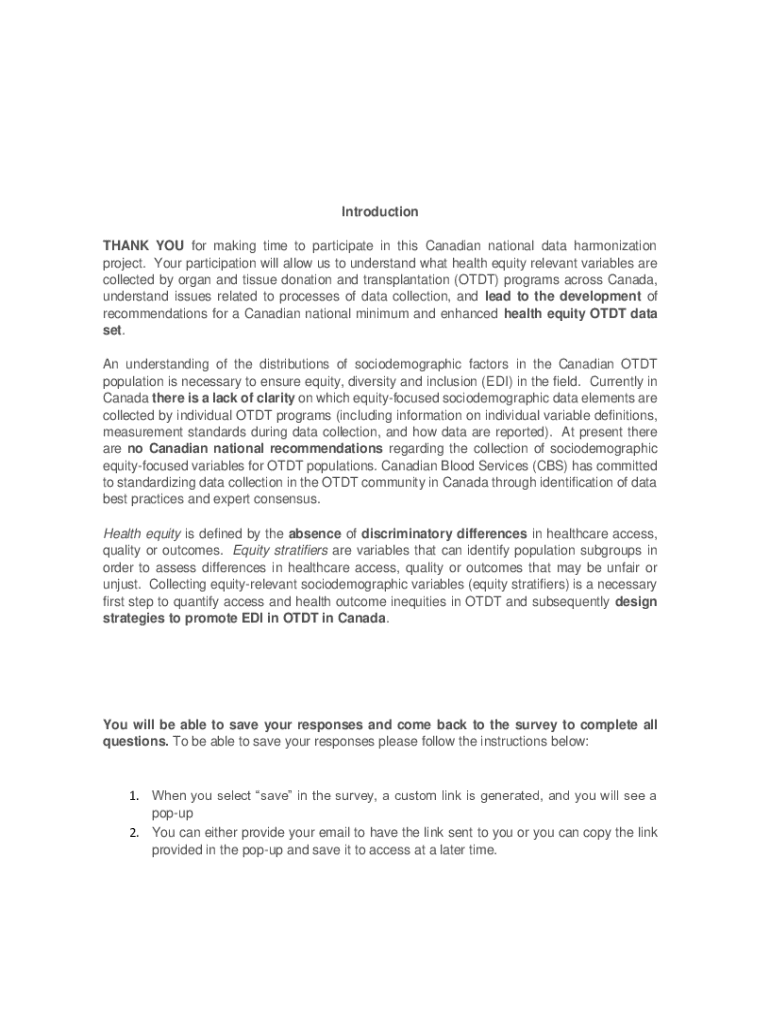 Introduction

THANK YOU for making time to participate in this Canadian national data harmonization project. Your participation will allow us to understand what health equity relevant variables are collected by organ and tissue donation and transplantation (OTDT) programs across Canada, understand issues related to processes of data collection, and lead to the development of recommendations for a Canadian national minimum and enhanced health equity OTDT data set.

An understanding of the distributions of sociodemographic factors in the Canadian OTDT population is necessary to ensure equity, diversity and inclusion (EDI) in the field. Currently in Canada there is a lack of clarity on which equity-focused sociodemographic data elements are collected by individual OTDT programs (including information on individual variable definitions, measurement standards during data collection, and how data are reported). At present there are no Canadian national recommendations regarding the collection of sociodemographic equity-focused variables for OTDT populations. Canadian Blood Services (CBS) has committed to standardizing data collection in the OTDT community in Canada through identification of data best practices and expert consensus.

Health equity is defined by the absence of discriminatory differences in healthcare access, quality or outcomes. Equity stratifiers are variables that can identify population subgroups in order to assess differences in healthcare access, quality or outcomes that may be unfair or unjust. Collecting equity-relevant sociodemographic variables (equity stratifiers) is a necessary first step to quantify access and health outcome inequities in OTDT and subsequently design strategies to promote EDI in OTDT in Canada.

You will be able to save your responses and come back to the survey to complete all questions. To be able to save your responses please follow the instructions below:

1. When you select “save” in the survey, a custom link is generated, and you will see a pop-up
2. You can either provide your email to have the link sent to you or you can copy the link provided in the pop-up and save it to access at a later time.